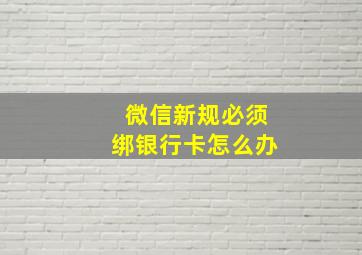 微信新规必须
绑银行卡怎么办